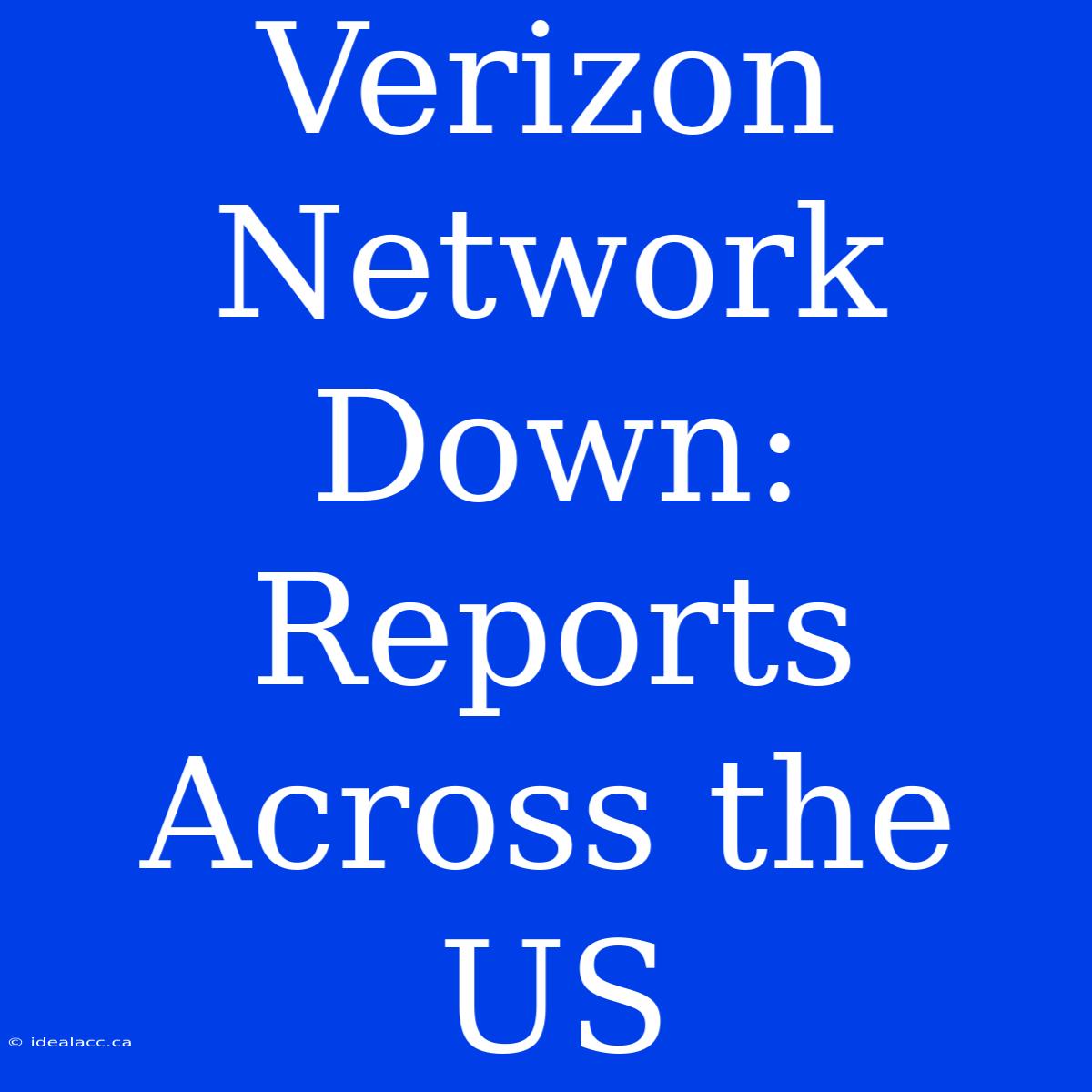 Verizon Network Down: Reports Across the US

© idealacc.ca